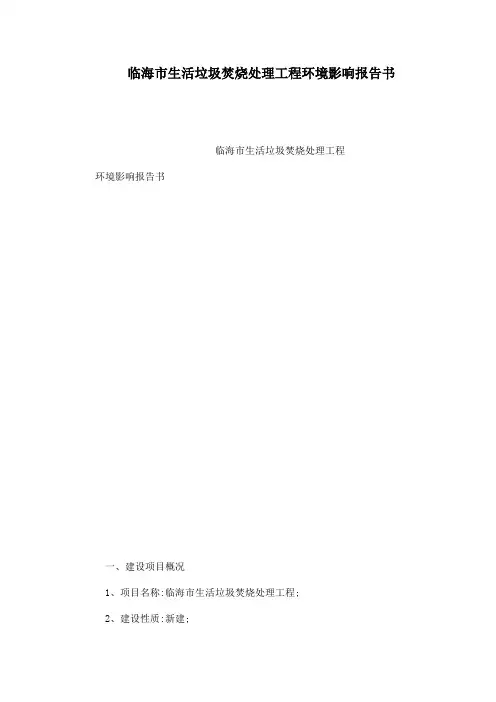 临海市生活垃圾焚烧处理工程环境影响报告书

临海市生活垃圾焚烧处理工程

环境影响报告书

一、建设项目概况

1、项目名称:临海市生活垃圾焚烧处理工程;

2、建设性质:新建;